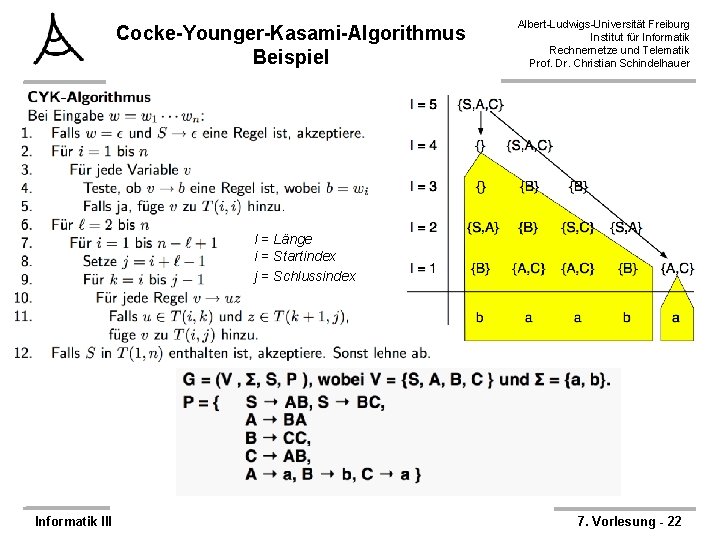 Cocke-Younger-Kasami-Algorithmus
Beispiel

Albert-Ludwigs-Universität Freiburg
Institut für Informatik
Rechnernetze und Telematik
Prof. Dr. Christian Schindelhauer

CYK-Algorithmus
Bei Eingabe $w = w_1 \cdots w_n$:
1. Falls $w = \epsilon$ und $S \to \epsilon$ eine Regel ist, akzeptiere.
2. Für $i = 1$ bis $n$
3. Für jede Variable $v$
4. Teste, ob $v \to b$ eine Regel ist, wobei $b = w_i$
5. Falls ja, füge $v$ zu $T(i,i)$ hinzu.
6. Für $\ell = 2$ bis $n$
7. Für $i = 1$ bis $n - \ell + 1$
8. Setze $j = i + \ell - 1$
9. Für $k = i$ bis $j - 1$
10. Für jede Regel $v \to uz$
11. Falls $u \in T(i,k)$ und $z \in T(k+1,j)$, füge $v$ zu $T(i,j)$ hinzu.
12. Falls $S$ in $T(1,n)$ enthalten ist, akzeptiere. Sonst lehne ab.

l = Länge
i = Startindex
j = Schlussindex

l = 5 {S,A,C}
l = 4 {} {S,A,C}
l = 3 {} {B} {B}
l = 2 {S,A} {B} {S,C} {S,A}
l = 1 {B} {A,C} {A,C} {B} {A,C}
b a a b a

G = (V , Σ, S, P ), wobei V = {S, A, B, C } und Σ = {a, b}.
P = { S → AB, S → BC,
A → BA
B → CC,
C → AB,
A → a, B → b, C → a }

Informatik III
7. Vorlesung - 22